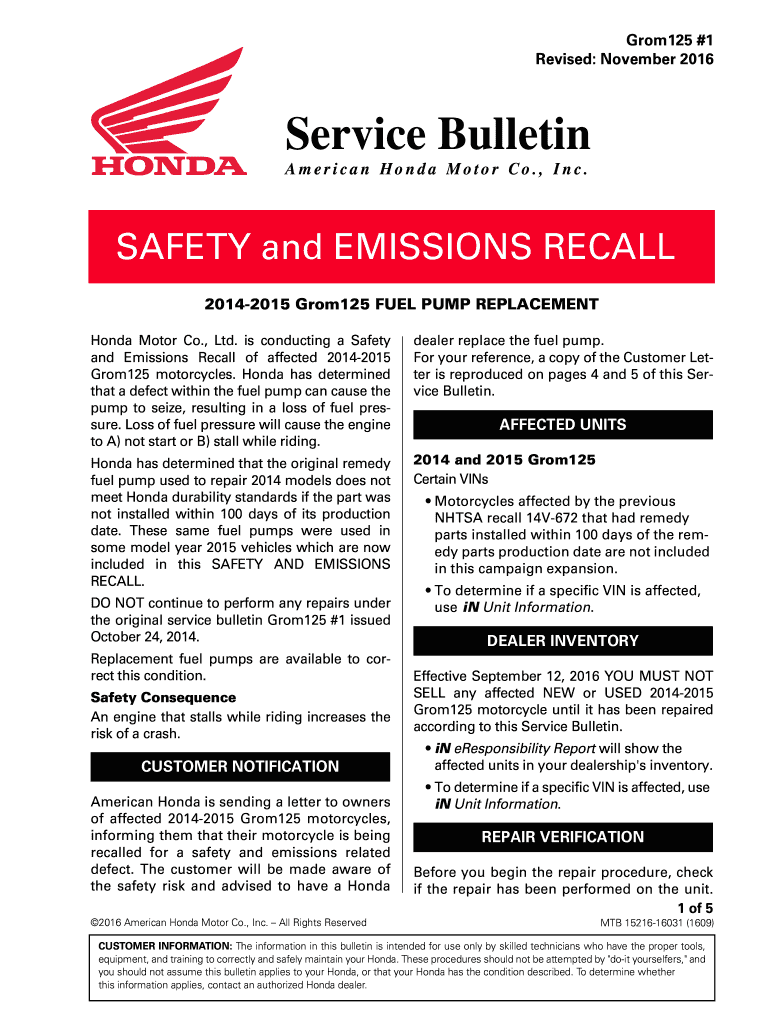 Grom125 #1
Revised: November 2016

HONDA

Service Bulletin
American Honda Motor Co., Inc.

SAFETY and EMISSIONS RECALL

2014-2015 Grom125 FUEL PUMP REPLACEMENT

Honda Motor Co., Ltd. is conducting a Safety and Emissions Recall of affected 2014-2015 Grom125 motorcycles. Honda has determined that a defect within the fuel pump can cause the pump to seize, resulting in a loss of fuel pressure. Loss of fuel pressure will cause the engine to A) not start or B) stall while riding.

Honda has determined that the original remedy fuel pump used to repair 2014 models does not meet Honda durability standards if the part was not installed within 100 days of its production date. These same fuel pumps were used in some model year 2015 vehicles which are now included in this SAFETY AND EMISSIONS RECALL.

DO NOT continue to perform any repairs under the original service bulletin Grom125 #1 issued October 24, 2014.

Replacement fuel pumps are available to correct this condition.

Safety Consequence
An engine that stalls while riding increases the risk of a crash.

CUSTOMER NOTIFICATION

American Honda is sending a letter to owners of affected 2014-2015 Grom125 motorcycles, informing them that their motorcycle is being recalled for a safety and emissions related defect. The customer will be made aware of the safety risk and advised to have a Honda dealer replace the fuel pump.

For your reference, a copy of the Customer Letter is reproduced on pages 4 and 5 of this Service Bulletin.

AFFECTED UNITS

2014 and 2015 Grom125
Certain VINs
• Motorcycles affected by the previous NHTSA recall 14V-672 that had remedy parts installed within 100 days of the remedy parts production date are not included in this campaign expansion.
• To determine if a specific VIN is affected, use iN Unit Information.

DEALER INVENTORY

Effective September 12, 2016 YOU MUST NOT SELL any affected NEW or USED 2014-2015 Grom125 motorcycle until it has been repaired according to this Service Bulletin.
• iN eResponsibility Report will show the affected units in your dealership's inventory.
• To determine if a specific VIN is affected, use iN Unit Information.

REPAIR VERIFICATION

Before you begin the repair procedure, check if the repair has been performed on the unit.

1 of 5

©2016 American Honda Motor Co., Inc. – All Rights Reserved
MTB 15216-16031 (1609)

CUSTOMER INFORMATION: The information in this bulletin is intended for use only by skilled technicians who have the proper tools, equipment, and training to correctly and safely maintain your Honda. These procedures should not be attempted by "do-it yourselfers," and you should not assume this bulletin applies to your Honda, or that your Honda has the condition described. To determine whether this information applies, contact an authorized Honda dealer.